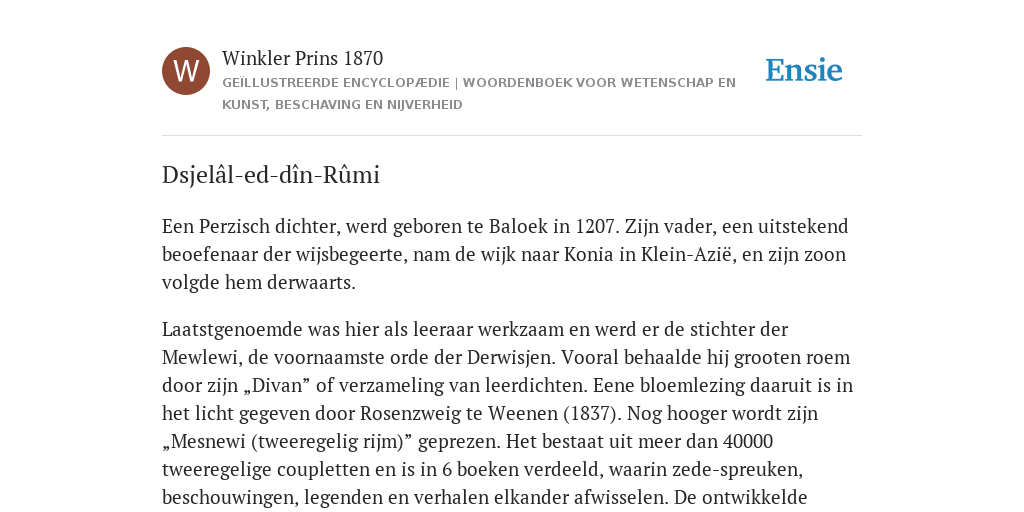 W

Winkler Prins 1870
GEÏLLUSTREERDE ENCYCLOPÆDIE | WOORDENBOEK VOOR WETENSCHAP EN KUNST, BESCHAVING EN NIJVERHEID

Ensie

Dsjelâl-ed-dîn-Rûmi

Een Perzisch dichter, werd geboren te Baloek in 1207. Zijn vader, een uitstekend beoefenaar der wijsbegeerte, nam de wijk naar Konia in Klein-Azië, en zijn zoon volgde hem derwaarts.

Laatstgenoemde was hier als leeraar werkzaam en werd er de stichter der Mewlewi, de voornaamste orde der Derwisjen. Vooral behaalde hij grooten roem door zijn „Divan” of verzameling van leerdichten. Eene bloemlezing daaruit is in het licht gegeven door Rosenzweig te Weenen (1837). Nog hooger wordt zijn „Mesnewi (tweeregelig rijm)” geprezen. Het bestaat uit meer dan 40000 tweeregelige coupletten en is in 6 boeken verdeeld, waarin zede-spreuken, beschouwingen, legenden en verhalen elkander afwisselen. De ontwikkelde